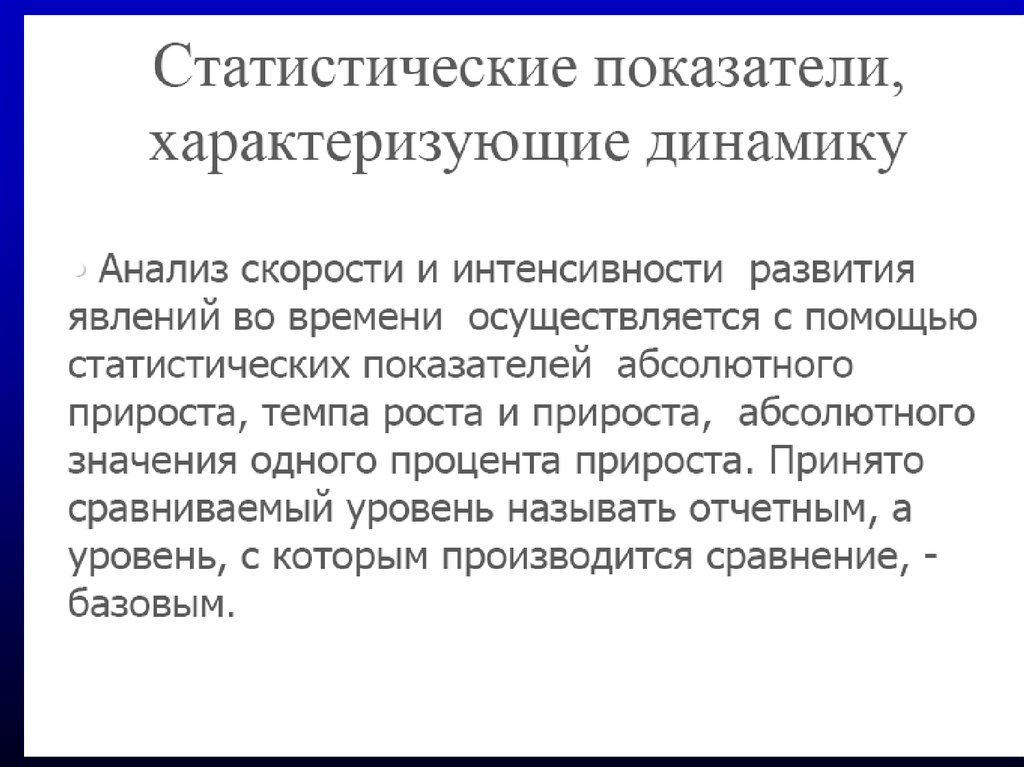 Статистические показатели, характеризующие динамику

Анализ скорости и интенсивности развития явлений во времени осуществляется с помощью статистических показателей абсолютного прироста, темпа роста и прироста, абсолютного значения одного процента прироста. Принято сравниваемый уровень называть отчетным, а уровень, с которым производится сравнение, - базовым.